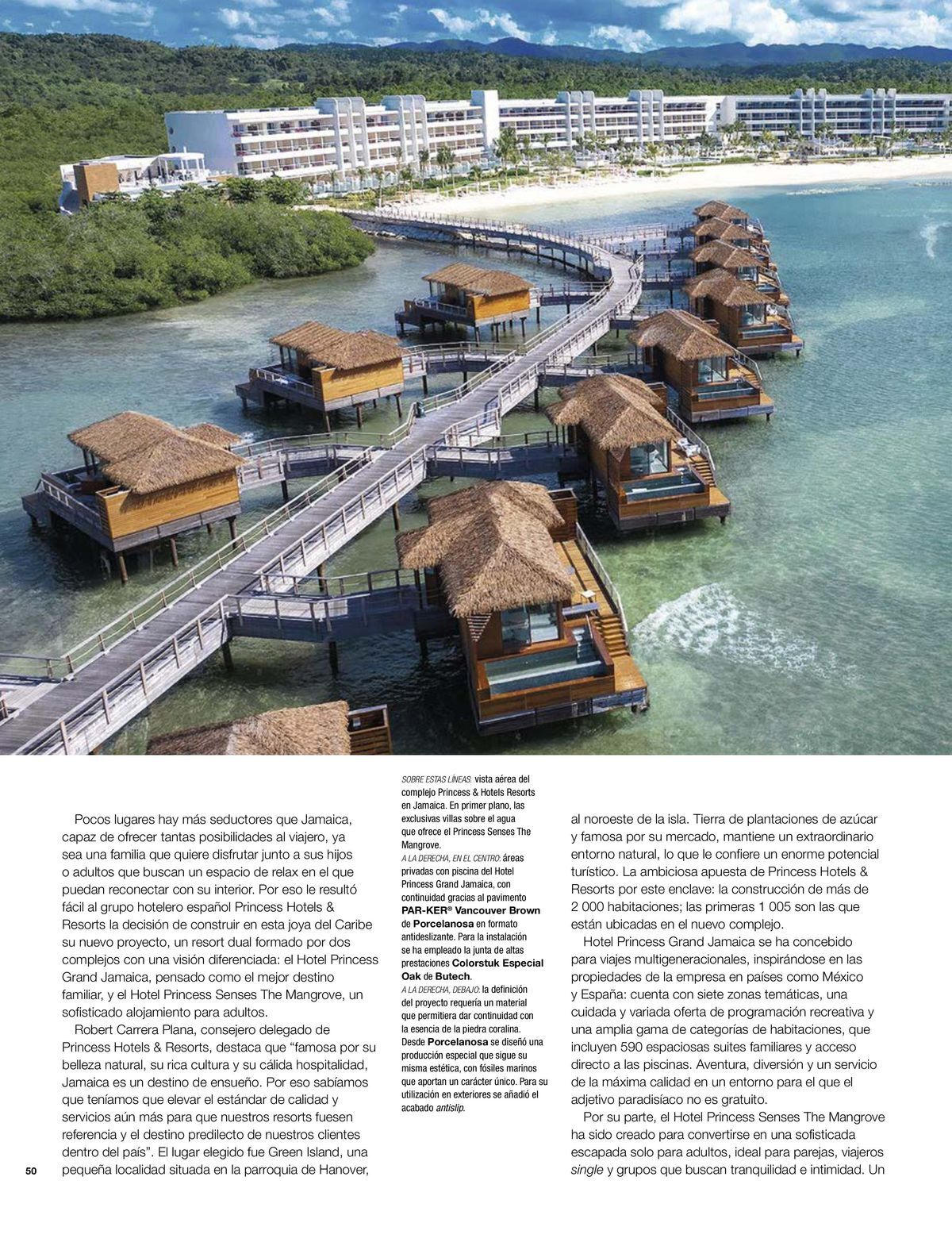 Pocos lugares hay más seductores que Jamaica, capaz de ofrecer tantas posibilidades al viajero, ya sea una familia que quiere disfrutar junto a sus hijos o adultos que buscan un espacio de relax en el que puedan reconectar con su interior. Por eso le resultó fácil al grupo hotelero español Princess Hotels & Resorts la decisión de construir en esta joya del Caribe su nuevo proyecto, un resort dual formado por dos complejos con una visión diferenciada: el Hotel Princess Grand Jamaica, pensado como el mejor destino familiar, y el Hotel Princess Senses The Mangrove, un sofisticado alojamiento para adultos.

Robert Carrera Plana, consejero delegado de Princess Hotels & Resorts, destaca que "famosa por su belleza natural, su rica cultura y su cálida hospitalidad, Jamaica es un destino de ensueño. Por eso sabíamos que teníamos que elevar el estándar de calidad y servicios aún más para que nuestros resorts fuesen referencia y el destino predilecto de nuestros clientes dentro del país". El lugar elegido fue Green Island, una pequeña localidad situada en la parroquia de Hanover,

SOBRE ESTAS LÍNEAS: vista aérea del complejo Princess & Hotels Resorts en Jamaica. En primer plano, las exclusivas villas sobre el agua que ofrece el Princess Senses The Mangrove.
A LA DERECHA, EN EL CENTRO: áreas privadas con piscina del Hotel Princess Grand Jamaica, con continuidad gracias al pavimento PAR-KER® Vancouver Brown de Porcelanosa en formato antideslizante. Para la instalación se ha empleado la junta de altas prestaciones Colorstuk Especial Oak de Butech.
A LA DERECHA, DEBAJO: la definición del proyecto requería un material que permitiera dar continuidad con la esencia de la piedra coralina. Desde Porcelanosa se diseñó una producción especial que sigue su misma estética, con fósiles marinos que aportan un carácter único. Para su utilización en exteriores se añadió el acabado antislip.

al noroeste de la isla. Tierra de plantaciones de azúcar y famosa por su mercado, mantiene un extraordinario entorno natural, lo que le confiere un enorme potencial turístico. La ambiciosa apuesta de Princess Hotels & Resorts por este enclave: la construcción de más de 2 000 habitaciones; las primeras 1 005 son las que están ubicadas en el nuevo complejo.

Hotel Princess Grand Jamaica se ha concebido para viajes multigeneracionales, inspirándose en las propiedades de la empresa en países como México y España: cuenta con siete zonas temáticas, una cuidada y variada oferta de programación recreativa y una amplia gama de categorías de habitaciones, que incluyen 590 espaciosas suites familiares y acceso directo a las piscinas. Aventura, diversión y un servicio de la máxima calidad en un entorno para el que el adjetivo paradisíaco no es gratuito.

Por su parte, el Hotel Princess Senses The Mangrove ha sido creado para convertirse en una sofisticada escapada solo para adultos, ideal para parejas, viajeros single y grupos que buscan tranquilidad e intimidad. Un

50